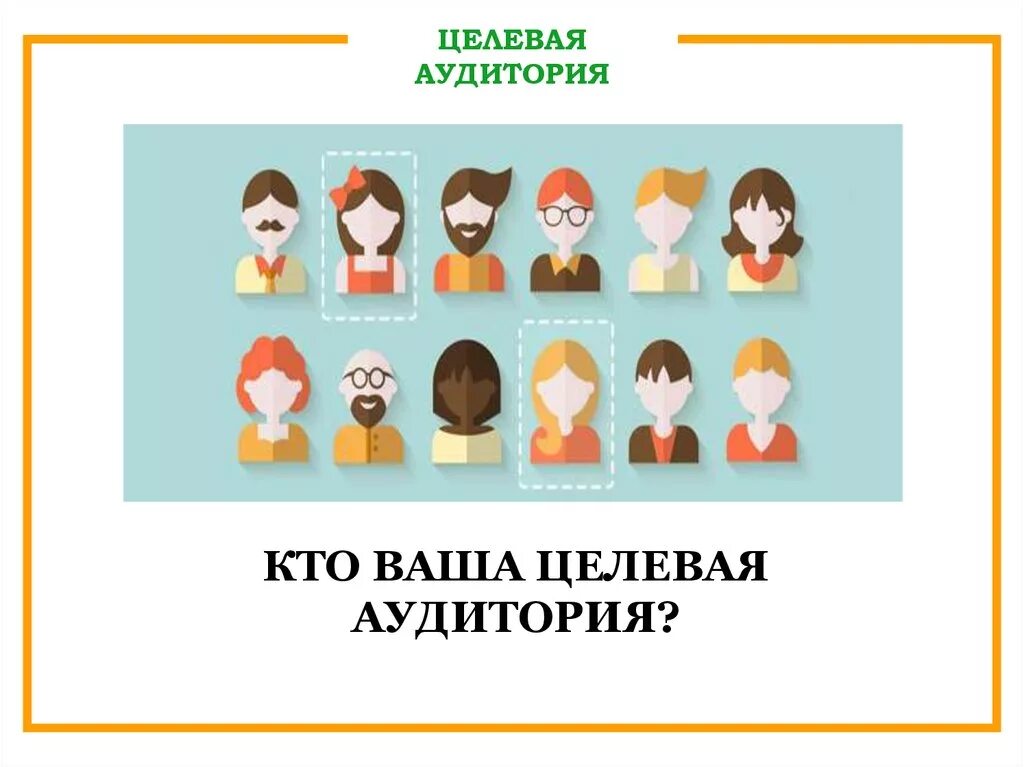 ЦЕЛЕВАЯ АУДИТОРИЯ

КТО ВАША ЦЕЛЕВАЯ АУДИТОРИЯ?